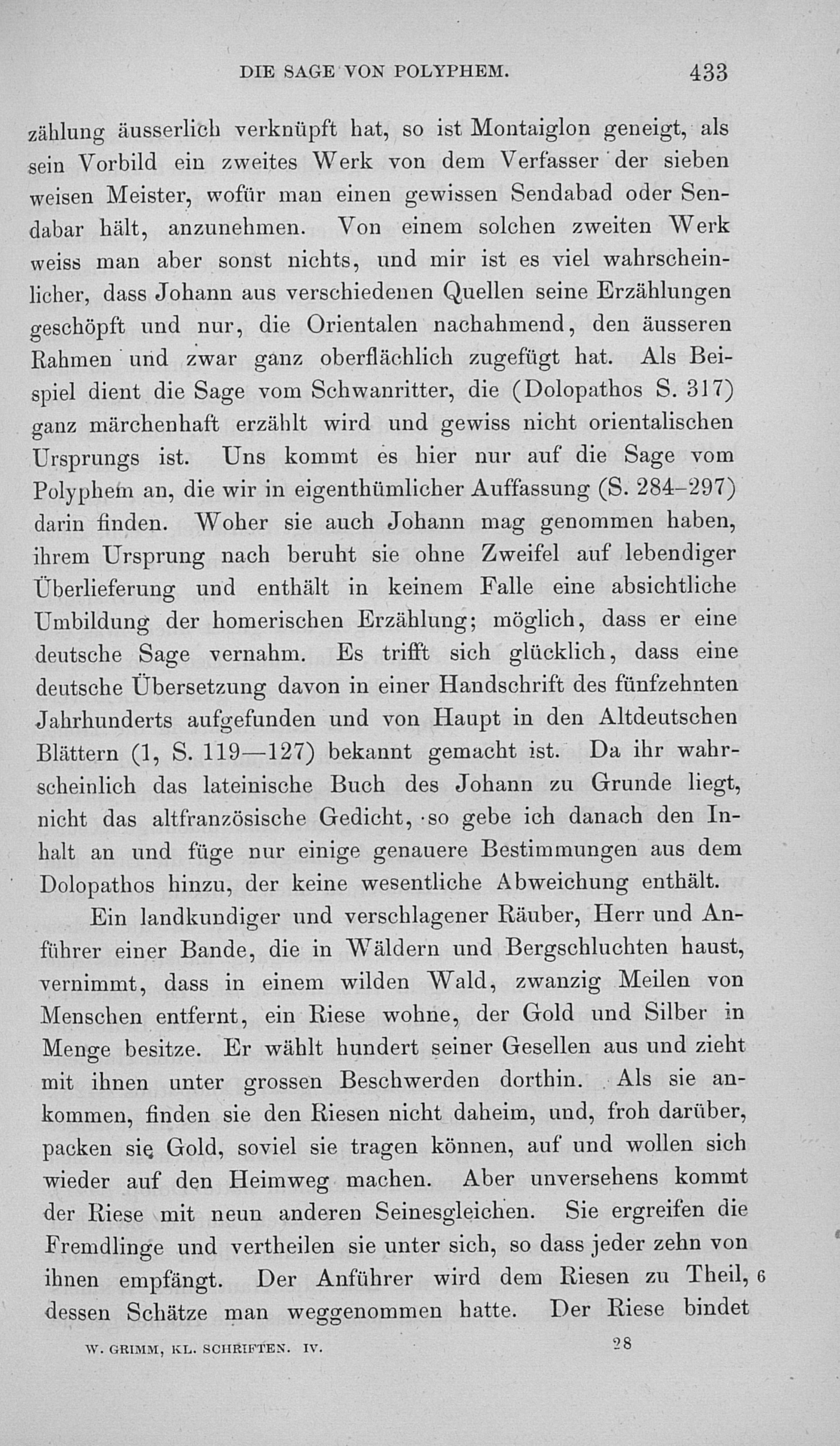 DIE SAGE VON POLYPHEM. 433

zählung äusserlich verknüpft hat, so ist Montaiglon geneigt, als sein Vorbild ein zweites Werk von dem Verfasser der sieben weisen Meister, wofür man einen gewissen Sendabad oder Sendabar hält, anzunehmen. Von einem solchen zweiten Werk weiss man aber sonst nichts, und mir ist es viel wahrscheinlicher, dass Johann aus verschiedenen Quellen seine Erzählungen geschöpft und nur, die Orientalen nachahmend, den äusseren Rahmen und zwar ganz oberflächlich zugefügt hat. Als Beispiel dient die Sage vom Schwanritter, die (Dolopathos S. 317) ganz märchenhaft erzählt wird und gewiss nicht orientalischen Ursprungs ist. Uns kommt es hier nur auf die Sage vom Polyphem an, die wir in eigenthümlicher Auffassung (S. 284–297) darin finden. Woher sie auch Johann mag genommen haben, ihrem Ursprung nach beruht sie ohne Zweifel auf lebendiger Überlieferung und enthält in keinem Falle eine absichtliche Umbildung der homerischen Erzählung; möglich, dass er eine deutsche Sage vernahm. Es trifft sich glücklich, dass eine deutsche Übersetzung davon in einer Handschrift des fünfzehnten Jahrhunderts aufgefunden und von Haupt in den Altdeutschen Blättern (1, S. 119—127) bekannt gemacht ist. Da ihr wahrscheinlich das lateinische Buch des Johann zu Grunde liegt, nicht das altfranzösische Gedicht, so gebe ich danach den Inhalt an und füge nur einige genauere Bestimmungen aus dem Dolopathos hinzu, der keine wesentliche Abweichung enthält.

Ein landkundiger und verschlagener Räuber, Herr und Anführer einer Bande, die in Wäldern und Bergschluchten haust, vernimmt, dass in einem wilden Wald, zwanzig Meilen von Menschen entfernt, ein Riese wohne, der Gold und Silber in Menge besitze. Er wählt hundert seiner Gesellen aus und zieht mit ihnen unter grossen Beschwerden dorthin. Als sie ankommen, finden sie den Riesen nicht daheim, und, froh darüber, packen sie Gold, soviel sie tragen können, auf und wollen sich wieder auf den Heimweg machen. Aber unversehens kommt der Riese mit neun anderen Seinesgleichen. Sie ergreifen die Fremdlinge und vertheilen sie unter sich, so dass jeder zehn von ihnen empfängt. Der Anführer wird dem Riesen zu Theil, 6 dessen Schätze man weggenommen hatte. Der Riese bindet

W. GRIMM, KL. SCHRIFTEN. IV. 28